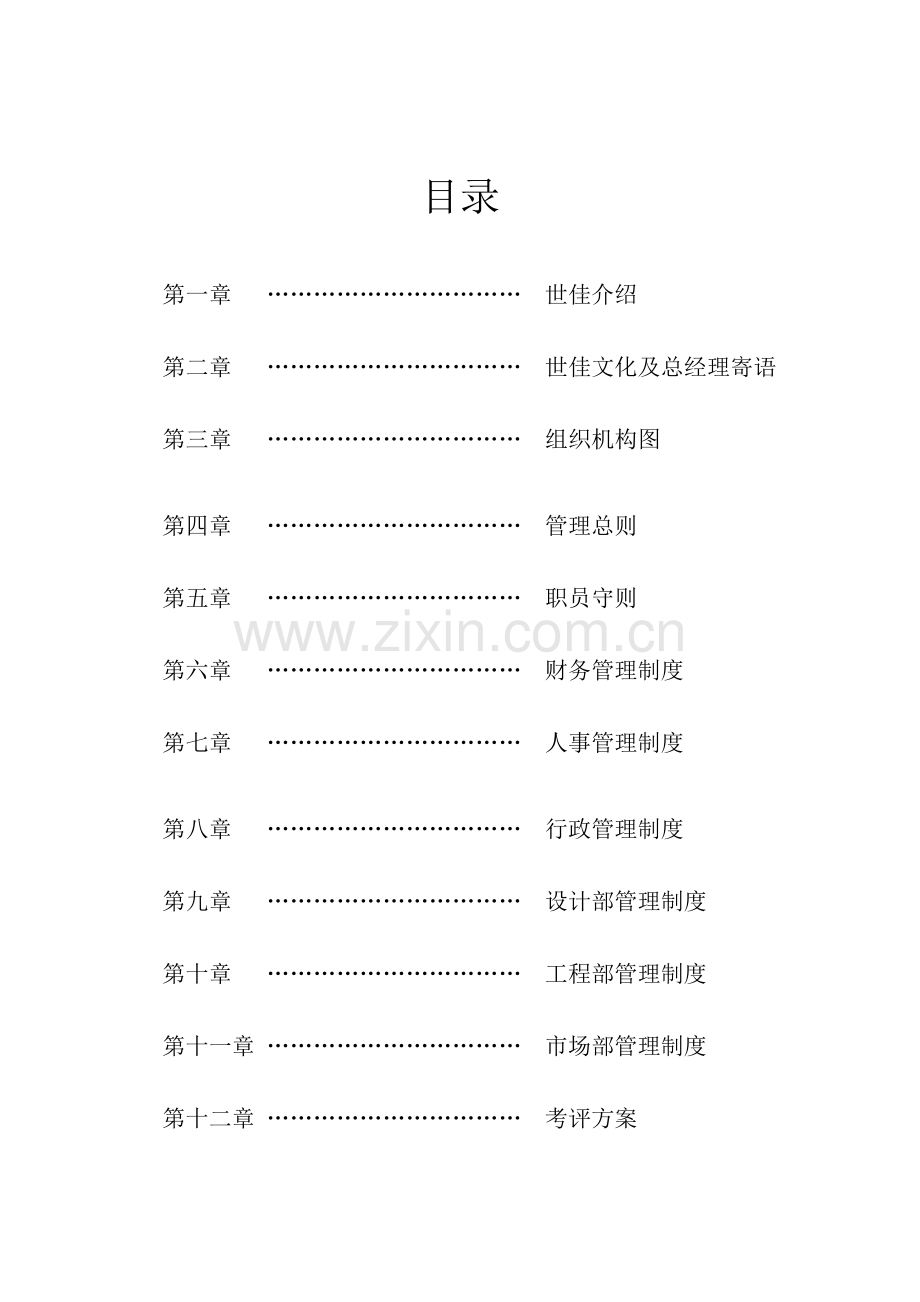 目录

第一章 …………………………… 世佳介绍

第二章 …………………………… 世佳文化及总经理寄语

第三章 …………………………… 组织机构图

第四章 …………………………… 管理总则

第五章 …………………………… 职员守则

www.zixin.com.cn

第六章 …………………………… 财务管理制度

第七章 …………………………… 人事管理制度

第八章 …………………………… 行政管理制度

第九章 …………………………… 设计部管理制度

第十章 …………………………… 工程部管理制度

第十一章 …………………………… 市场部管理制度

第十二章 …………………………… 考评方案